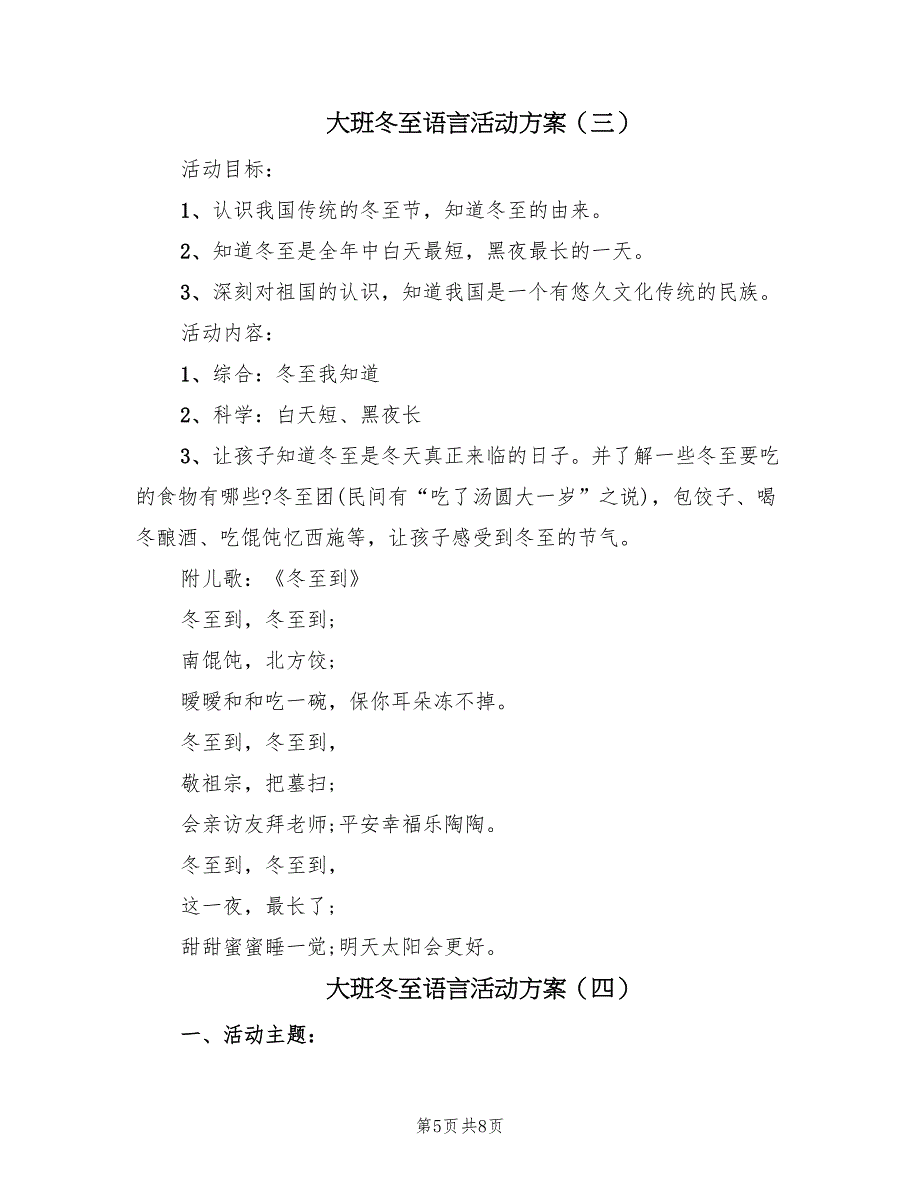 大班冬至语言活动方案（三）

活动目标：

1、认识我国传统的冬至节，知道冬至的由来。

2、知道冬至是全年中白天最短，黑夜最长的一天。

3、深刻对祖国的认识，知道我国是一个有悠久文化传统的民族。

活动内容：

1、综合：冬至我知道

2、科学：白天短、黑夜长

3、让孩子知道冬至是冬天真正来临的日子。并了解一些冬至要吃的食物有哪些?冬至团(民间有“吃了汤圆大一岁”之说)，包饺子、喝冬酿酒、吃馄饨忆西施等，让孩子感受到冬至的节气。

附儿歌：《冬至到》

冬至到，冬至到;

南馄饨，北方饺;

暖暖和和吃一碗，保你耳朵冻不掉。

冬至到，冬至到，

敬祖宗，把墓扫;

会亲访友拜老师;平安幸福乐陶陶。

冬至到，冬至到，

这一夜，最长了;

甜甜蜜蜜睡一觉;明天太阳会更好。

大班冬至语言活动方案（四）

一、活动主题：

第5页 共8页